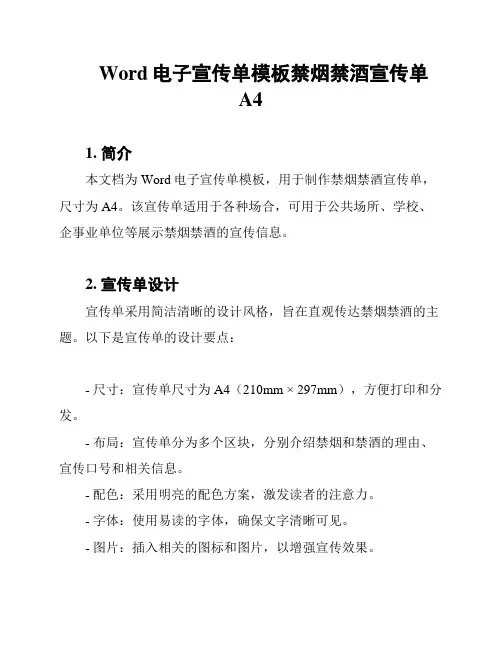 Word 电子宣传单模板禁烟禁酒宣传单 A4

1. 简介

本文档为 Word 电子宣传单模板，用于制作禁烟禁酒宣传单，尺寸为 A4。该宣传单适用于各种场合，可用于公共场所、学校、企事业单位等展示禁烟禁酒的宣传信息。

2. 宣传单设计

宣传单采用简洁清晰的设计风格，旨在直观传达禁烟禁酒的主题。以下是宣传单的设计要点：

- 尺寸：宣传单尺寸为 A4（210mm × 297mm），方便打印和分发。

- 布局：宣传单分为多个区块，分别介绍禁烟和禁酒的理由、宣传口号和相关信息。

- 配色：采用明亮的配色方案，激发读者的注意力。

- 字体：使用易读的字体，确保文字清晰可见。

- 图片：插入相关的图标和图片，以增强宣传效果。